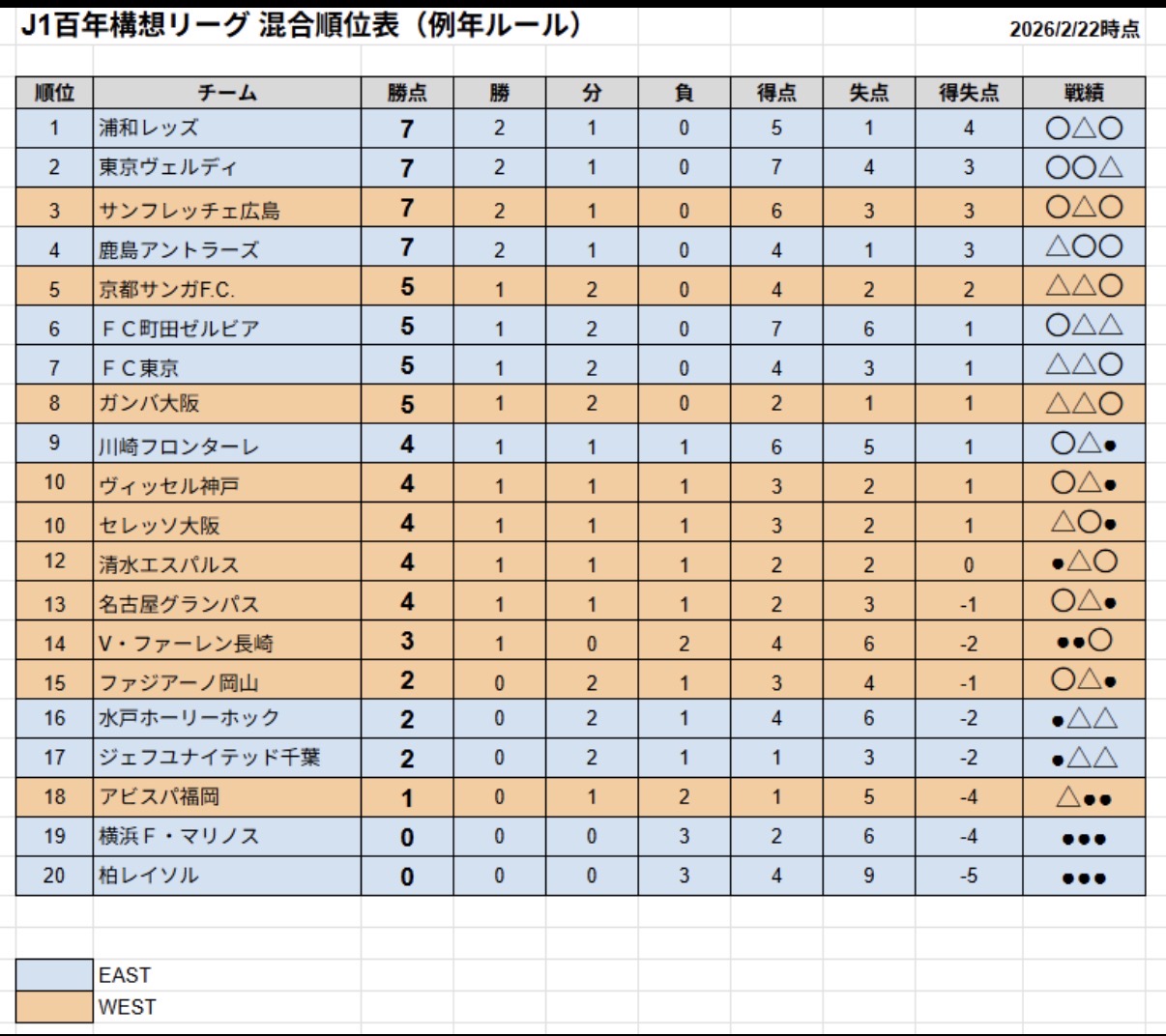 J1百年構想リーグ 混合順位表（例年ルール）

2026/2/22時点

| 順位 | チーム | 勝点 | 勝 | 分 | 負 | 得点 | 失点 | 得失点 | 戦績 |
|---|---|---|---|---|---|---|---|---|---|
| 1 | 浦和レッズ | 7 | 2 | 1 | 0 | 5 | 1 | 4 | ○△○ |
| 2 | 東京ヴェルディ | 7 | 2 | 1 | 0 | 7 | 4 | 3 | ○○△ |
| 3 | サンフレッチェ広島 | 7 | 2 | 1 | 0 | 6 | 3 | 3 | ○△○ |
| 4 | 鹿島アントラーズ | 7 | 2 | 1 | 0 | 4 | 1 | 3 | △○○ |
| 5 | 京都サンガF.C. | 5 | 1 | 2 | 0 | 4 | 2 | 2 | △△○ |
| 6 | ＦＣ町田ゼルビア | 5 | 1 | 2 | 0 | 7 | 6 | 1 | ○△△ |
| 7 | ＦＣ東京 | 5 | 1 | 2 | 0 | 4 | 3 | 1 | △△○ |
| 8 | ガンバ大阪 | 5 | 1 | 2 | 0 | 2 | 1 | 1 | △△○ |
| 9 | 川崎フロンターレ | 4 | 1 | 1 | 1 | 6 | 5 | 1 | ○△● |
| 10 | ヴィッセル神戸 | 4 | 1 | 1 | 1 | 3 | 2 | 1 | ○△● |
| 10 | セレッソ大阪 | 4 | 1 | 1 | 1 | 3 | 2 | 1 | △○● |
| 12 | 清水エスパルス | 4 | 1 | 1 | 1 | 2 | 2 | 0 | ●△○ |
| 13 | 名古屋グランパス | 4 | 1 | 1 | 1 | 2 | 3 | -1 | ○△● |
| 14 | V・ファーレン長崎 | 3 | 1 | 0 | 2 | 4 | 6 | -2 | ●●○ |
| 15 | ファジアーノ岡山 | 2 | 0 | 2 | 1 | 3 | 4 | -1 | ○△● |
| 16 | 水戸ホーリーホック | 2 | 0 | 2 | 1 | 4 | 6 | -2 | ●△△ |
| 17 | ジェフユナイテッド千葉 | 2 | 0 | 2 | 1 | 1 | 3 | -2 | ●△△ |
| 18 | アビスパ福岡 | 1 | 0 | 1 | 2 | 1 | 5 | -4 | △●● |
| 19 | 横浜Ｆ・マリノス | 0 | 0 | 0 | 3 | 2 | 6 | -4 | ●●● |
| 20 | 柏レイソル | 0 | 0 | 0 | 3 | 4 | 9 | -5 | ●●● |

EAST
WEST